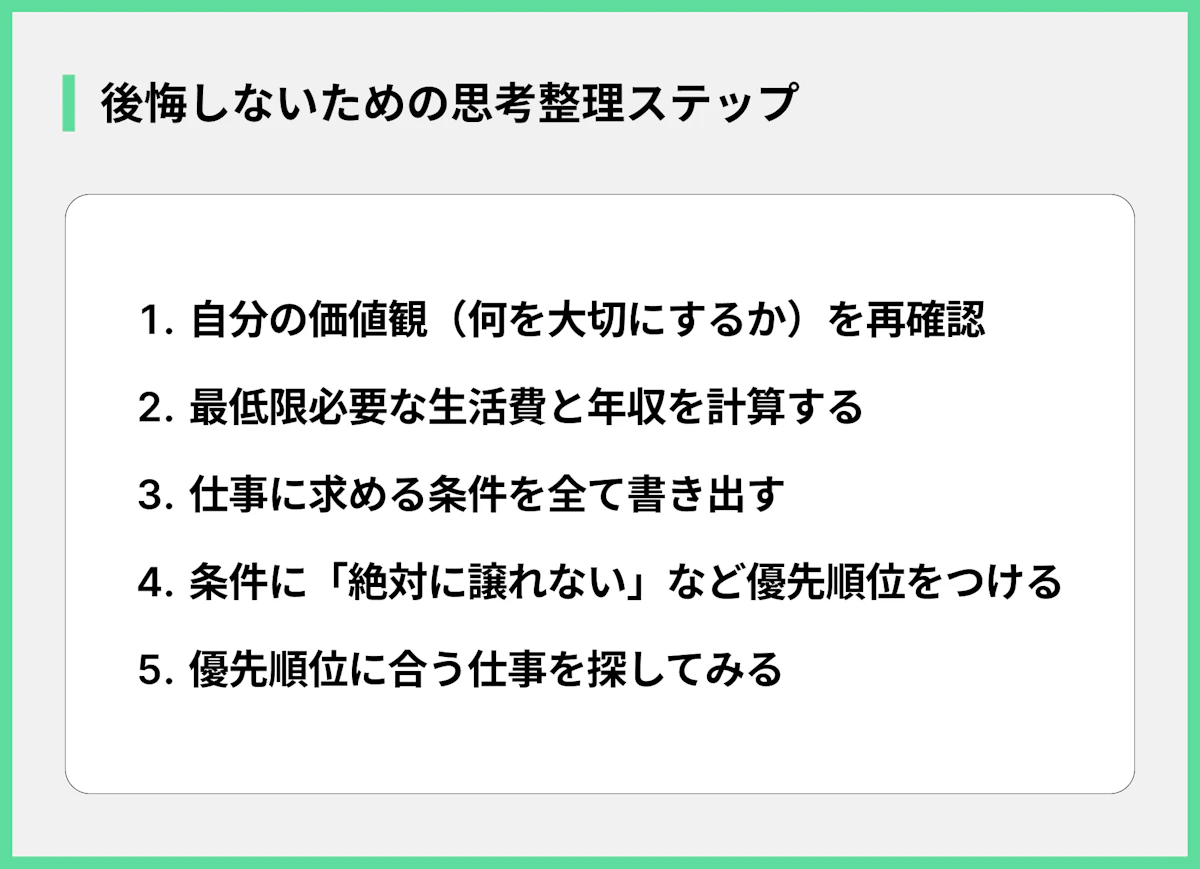 後悔しないための思考整理ステップ

1. 自分の価値観（何を大切にするか）を再確認

2. 最低限必要な生活費と年収を計算する

3. 仕事に求める条件を全て書き出す

4. 条件に「絶対に譲れない」など優先順位をつける

5. 優先順位に合う仕事を探してみる